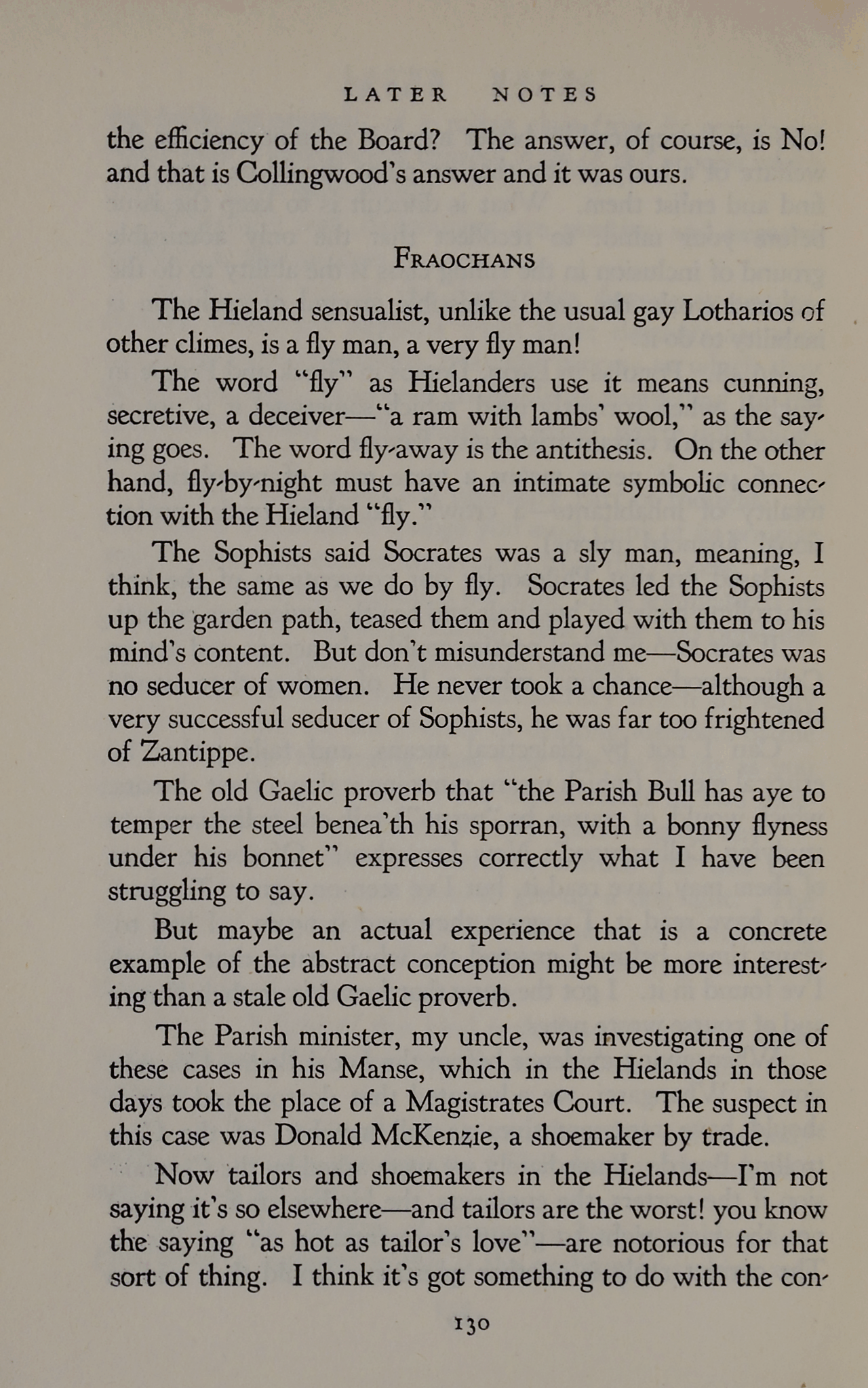 LATER NOTES

the efficiency of the Board? The answer, of course, is No! and that is Collingwood's answer and it was ours.

FRAOCHANS

The Hieland sensualist, unlike the usual gay Lotharios of other climes, is a fly man, a very fly man!

The word "fly" as Hielanders use it means cunning, secretive, a deceiver—"a ram with lambs' wool," as the saying goes. The word fly-away is the antithesis. On the other hand, fly-by-night must have an intimate symbolic connection with the Hieland "fly."

The Sophists said Socrates was a sly man, meaning, I think, the same as we do by fly. Socrates led the Sophists up the garden path, teased them and played with them to his mind's content. But don't misunderstand me—Socrates was no seducer of women. He never took a chance—although a very successful seducer of Sophists, he was far too frightened of Zantippe.

The old Gaelic proverb that "the Parish Bull has aye to temper the steel benea'th his sporran, with a bonny flyness under his bonnet" expresses correctly what I have been struggling to say.

But maybe an actual experience that is a concrete example of the abstract conception might be more interesting than a stale old Gaelic proverb.

The Parish minister, my uncle, was investigating one of these cases in his Manse, which in the Hielands in those days took the place of a Magistrates Court. The suspect in this case was Donald McKenzie, a shoemaker by trade.

Now tailors and shoemakers in the Hielands—I'm not saying it's so elsewhere—and tailors are the worst! you know the saying "as hot as tailor's love"—are notorious for that sort of thing. I think it's got something to do with the con-

130